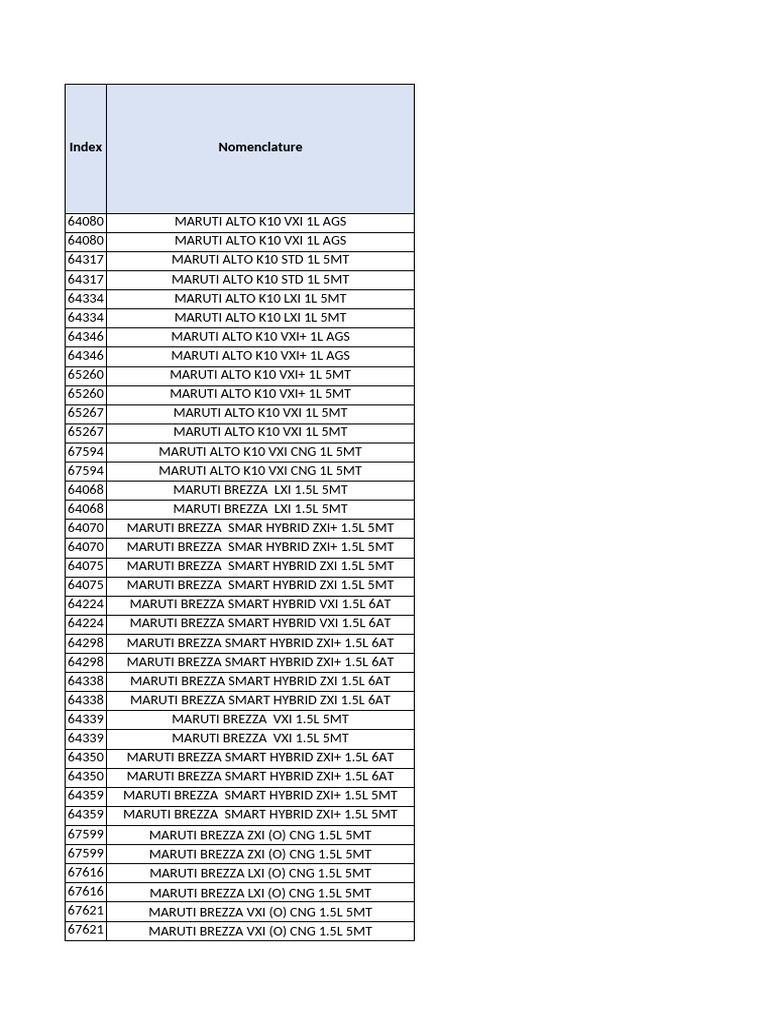 | Index | Nomenclature |
|---|---|
| 64080 | MARUTI ALTO K10 VXI 1L AGS |
| 64080 | MARUTI ALTO K10 VXI 1L AGS |
| 64317 | MARUTI ALTO K10 STD 1L 5MT |
| 64317 | MARUTI ALTO K10 STD 1L 5MT |
| 64334 | MARUTI ALTO K10 LXI 1L 5MT |
| 64334 | MARUTI ALTO K10 LXI 1L 5MT |
| 64346 | MARUTI ALTO K10 VXI+ 1L AGS |
| 64346 | MARUTI ALTO K10 VXI+ 1L AGS |
| 65260 | MARUTI ALTO K10 VXI+ 1L 5MT |
| 65260 | MARUTI ALTO K10 VXI+ 1L 5MT |
| 65267 | MARUTI ALTO K10 VXI 1L 5MT |
| 65267 | MARUTI ALTO K10 VXI 1L 5MT |
| 67594 | MARUTI ALTO K10 VXI CNG 1L 5MT |
| 67594 | MARUTI ALTO K10 VXI CNG 1L 5MT |
| 64068 | MARUTI BREZZA LXI 1.5L 5MT |
| 64068 | MARUTI BREZZA LXI 1.5L 5MT |
| 64070 | MARUTI BREZZA SMAR HYBRID ZXI+ 1.5L 5MT |
| 64070 | MARUTI BREZZA SMAR HYBRID ZXI+ 1.5L 5MT |
| 64075 | MARUTI BREZZA SMART HYBRID ZXI 1.5L 5MT |
| 64075 | MARUTI BREZZA SMART HYBRID ZXI 1.5L 5MT |
| 64224 | MARUTI BREZZA SMART HYBRID VXI 1.5L 6AT |
| 64224 | MARUTI BREZZA SMART HYBRID VXI 1.5L 6AT |
| 64298 | MARUTI BREZZA SMART HYBRID ZXI+ 1.5L 6AT |
| 64298 | MARUTI BREZZA SMART HYBRID ZXI+ 1.5L 6AT |
| 64338 | MARUTI BREZZA SMART HYBRID ZXI 1.5L 6AT |
| 64338 | MARUTI BREZZA SMART HYBRID ZXI 1.5L 6AT |
| 64339 | MARUTI BREZZA VXI 1.5L 5MT |
| 64339 | MARUTI BREZZA VXI 1.5L 5MT |
| 64350 | MARUTI BREZZA SMART HYBRID ZXI+ 1.5L 6AT |
| 64350 | MARUTI BREZZA SMART HYBRID ZXI+ 1.5L 6AT |
| 64359 | MARUTI BREZZA SMART HYBRID ZXI+ 1.5L 5MT |
| 64359 | MARUTI BREZZA SMART HYBRID ZXI+ 1.5L 5MT |
| 67599 | MARUTI BREZZA ZXI (O) CNG 1.5L 5MT |
| 67599 | MARUTI BREZZA ZXI (O) CNG 1.5L 5MT |
| 67616 | MARUTI BREZZA LXI (O) CNG 1.5L 5MT |
| 67616 | MARUTI BREZZA LXI (O) CNG 1.5L 5MT |
| 67621 | MARUTI BREZZA VXI (O) CNG 1.5L 5MT |
| 67621 | MARUTI BREZZA VXI (O) CNG 1.5L 5MT |